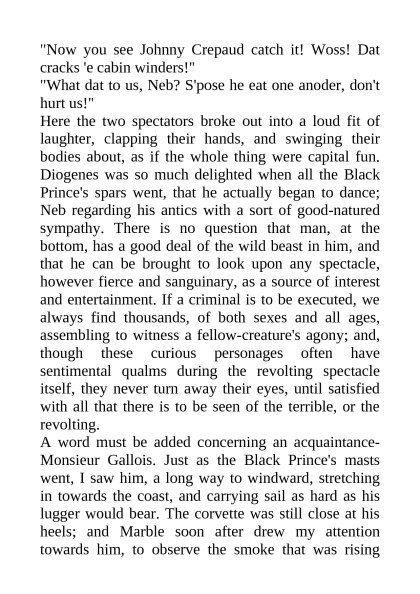 "Now you see Johnny Crepaud catch it! Woss! Dat cracks 'e cabin winders!"
"What dat to us, Neb? S'pose he eat one anoder, don't hurt us!"
Here the two spectators broke out into a loud fit of laughter, clapping their hands, and swinging their bodies about, as if the whole thing were capital fun. Diogenes was so much delighted when all the Black Prince's spars went, that he actually began to dance; Neb regarding his antics with a sort of good-natured sympathy. There is no question that man, at the bottom, has a good deal of the wild beast in him, and that he can be brought to look upon any spectacle, however fierce and sanguinary, as a source of interest and entertainment. If a criminal is to be executed, we always find thousands, of both sexes and all ages, assembling to witness a fellow-creature's agony; and, though these curious personages often have sentimental qualms during the revolting spectacle itself, they never turn away their eyes, until satisfied with all that there is to be seen of the terrible, or the revolting.
A word must be added concerning an acquaintance-Monsieur Gallois. Just as the Black Prince's masts went, I saw him, a long way to windward, stretching in towards the coast, and carrying sail as hard as his lugger would bear. The corvette was still close at his heels; and Marble soon after drew my attention towards him, to observe the smoke that was rising